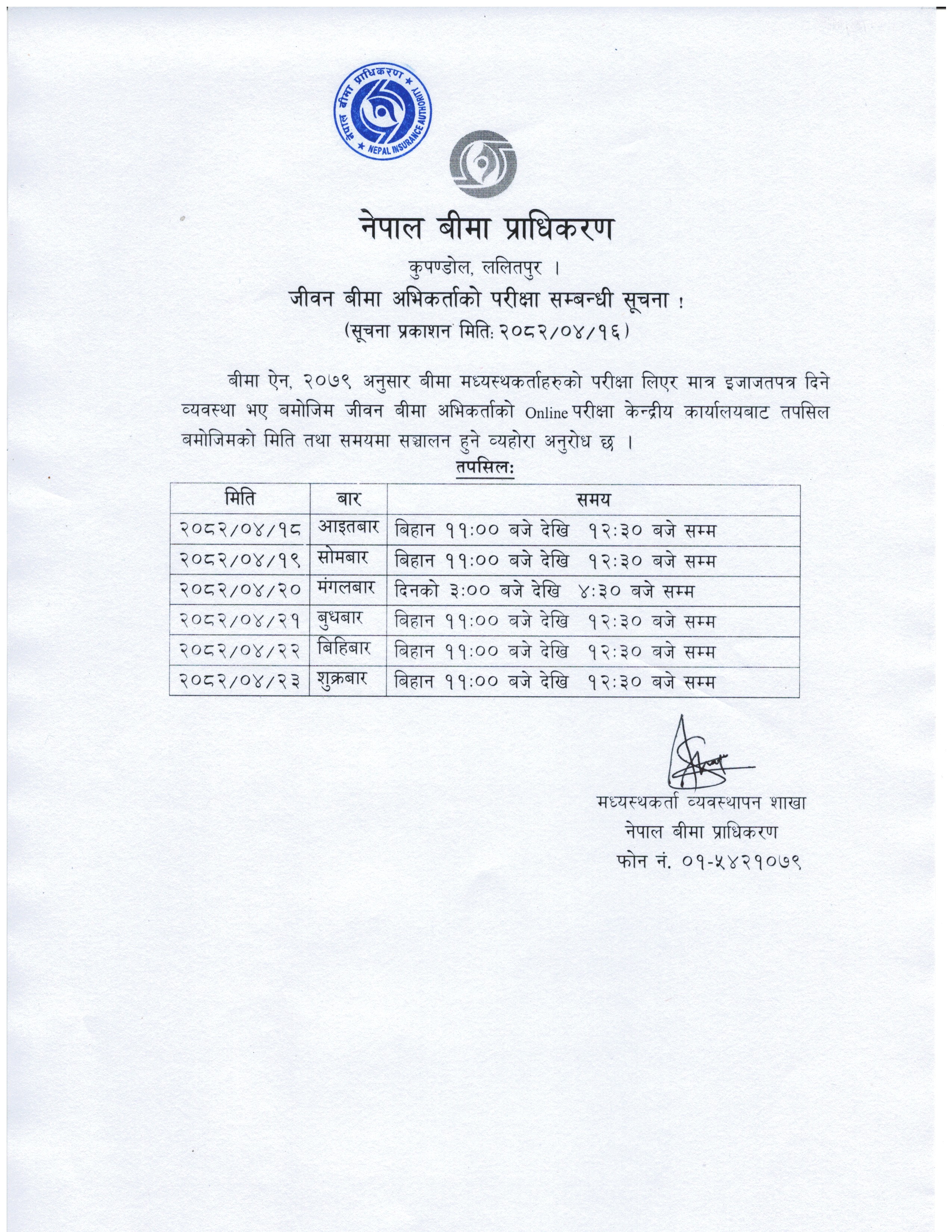 नेपाल बीमा प्राधिकरण ★ NEPAL INSURANCE AUTHORITY ★

नेपाल बीमा प्राधिकरण

कुपण्डोल, ललितपुर ।

जीवन बीमा अभिकर्ताको परीक्षा सम्बन्धी सूचना !

(सूचना प्रकाशन मिति: २०८२/०४/१६)

बीमा ऐन, २०७९ अनुसार बीमा मध्यस्थकर्ताहरुको परीक्षा लिएर मात्र इजाजतपत्र दिने व्यवस्था भए बमोजिम जीवन बीमा अभिकर्ताको Online परीक्षा केन्द्रीय कार्यालयबाट तपसिल बमोजिमको मिति तथा समयमा सञ्चालन हुने व्यहोरा अनुरोध छ ।

तपसिल:

| मिति | बार | समय |
|---|---|---|
| २०८२/०४/१८ | आइतबार | बिहान ११:०० बजे देखि १२:३० बजे सम्म |
| २०८२/०४/१९ | सोमबार | बिहान ११:०० बजे देखि १२:३० बजे सम्म |
| २०८२/०४/२० | मंगलबार | दिनको ३:०० बजे देखि ४:३० बजे सम्म |
| २०८२/०४/२१ | बुधबार | बिहान ११:०० बजे देखि १२:३० बजे सम्म |
| २०८२/०४/२२ | बिहिबार | बिहान ११:०० बजे देखि १२:३० बजे सम्म |
| २०८२/०४/२३ | शुक्रबार | बिहान ११:०० बजे देखि १२:३० बजे सम्म |

मध्यस्थकर्ता व्यवस्थापन शाखा
नेपाल बीमा प्राधिकरण
फोन नं. ०१-५४२१०७९